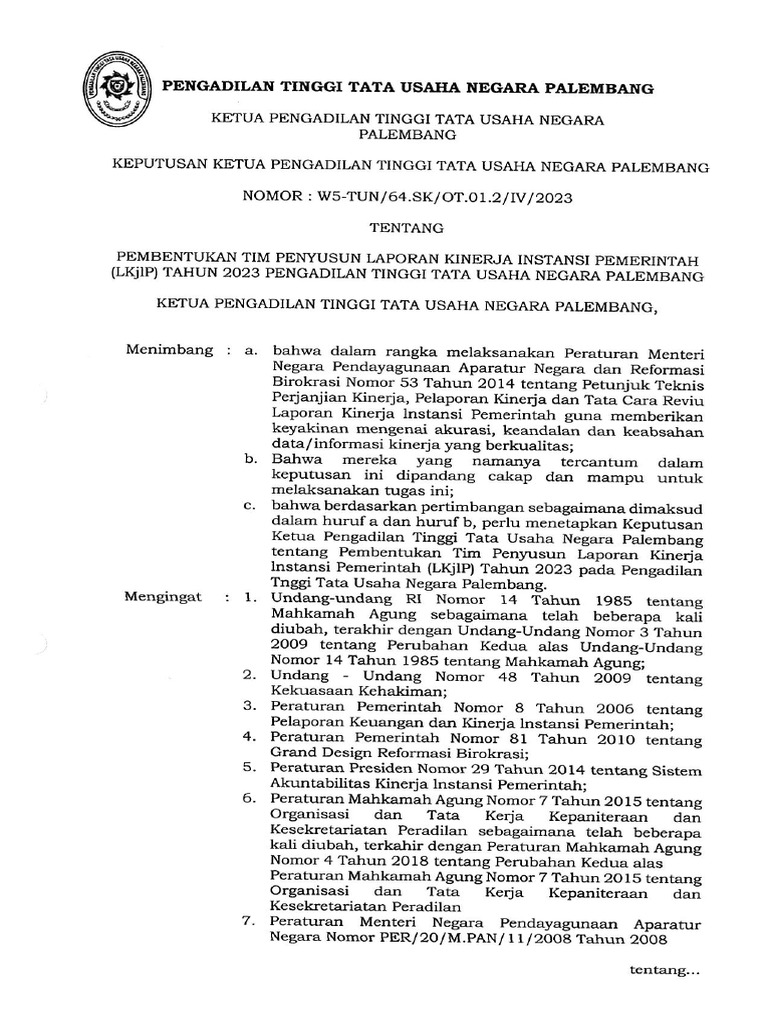 PENGADILAN TINGGI TATA USAHA NEGARA PALEMBANG

KETUA PENGADILAN TINGGI TATA USAHA NEGARA PALEMBANG

KEPUTUSAN KETUA PENGADILAN TINGGI TATA USAHA NEGARA PALEMBANG

NOMOR : W5-TUN/64.SK/OT.01.2/IV/2023

TENTANG

PEMBENTUKAN TIM PENYUSUN LAPORAN KINERJA INSTANSI PEMERINTAH (LKjIP) TAHUN 2023 PENGADILAN TINGGI TATA USAHA NEGARA PALEMBANG

KETUA PENGADILAN TINGGI TATA USAHA NEGARA PALEMBANG,

Menimbang : a. bahwa dalam rangka melaksanakan Peraturan Menteri Negara Pendayagunaan Aparatur Negara dan Reformasi Birokrasi Nomor 53 Tahun 2014 tentang Petunjuk Teknis Perjanjian Kinerja, Pelaporan Kinerja dan Tata Cara Reviu Laporan Kinerja Instansi Pemerintah guna memberikan keyakinan mengenai akurasi, keandalan dan keabsahan data/informasi kinerja yang berkualitas;

b. Bahwa mereka yang namanya tercantum dalam keputusan ini dipandang cakap dan mampu untuk melaksanakan tugas ini;

c. bahwa berdasarkan pertimbangan sebagaimana dimaksud dalam huruf a dan huruf b, perlu menetapkan Keputusan Ketua Pengadilan Tinggi Tata Usaha Negara Palembang tentang Pembentukan Tim Penyusun Laporan Kinerja Instansi Pemerintah (LKjIP) Tahun 2023 pada Pengadilan Tnggi Tata Usaha Negara Palembang.

Mengingat : 1. Undang-undang RI Nomor 14 Tahun 1985 tentang Mahkamah Agung sebagaimana telah beberapa kali diubah, terakhir dengan Undang-Undang Nomor 3 Tahun 2009 tentang Perubahan Kedua alas Undang-Undang Nomor 14 Tahun 1985 tentang Mahkamah Agung;

2. Undang - Undang Nomor 48 Tahun 2009 tentang Kekuasaan Kehakiman;

3. Peraturan Pemerintah Nomor 8 Tahun 2006 tentang Pelaporan Keuangan dan Kinerja Instansi Pemerintah;

4. Peraturan Pemerintah Nomor 81 Tahun 2010 tentang Grand Design Reformasi Birokrasi;

5. Peraturan Presiden Nomor 29 Tahun 2014 tentang Sistem Akuntabilitas Kinerja Instansi Pemerintah;

6. Peraturan Mahkamah Agung Nomor 7 Tahun 2015 tentang Organisasi dan Tata Kerja Kepaniteraan dan Kesekretariatan Peradilan sebagaimana telah beberapa kali diubah, terkahir dengan Peraturan Mahkamah Agung Nomor 4 Tahun 2018 tentang Perubahan Kedua alas Peraturan Mahkamah Agung Nomor 7 Tahun 2015 tentang Organisasi dan Tata Kerja Kepaniteraan dan Kesekretariatan Peradilan

7. Peraturan Menteri Negara Pendayagunaan Aparatur Negara Nomor PER/20/M.PAN/11/2008 Tahun 2008

tentang...